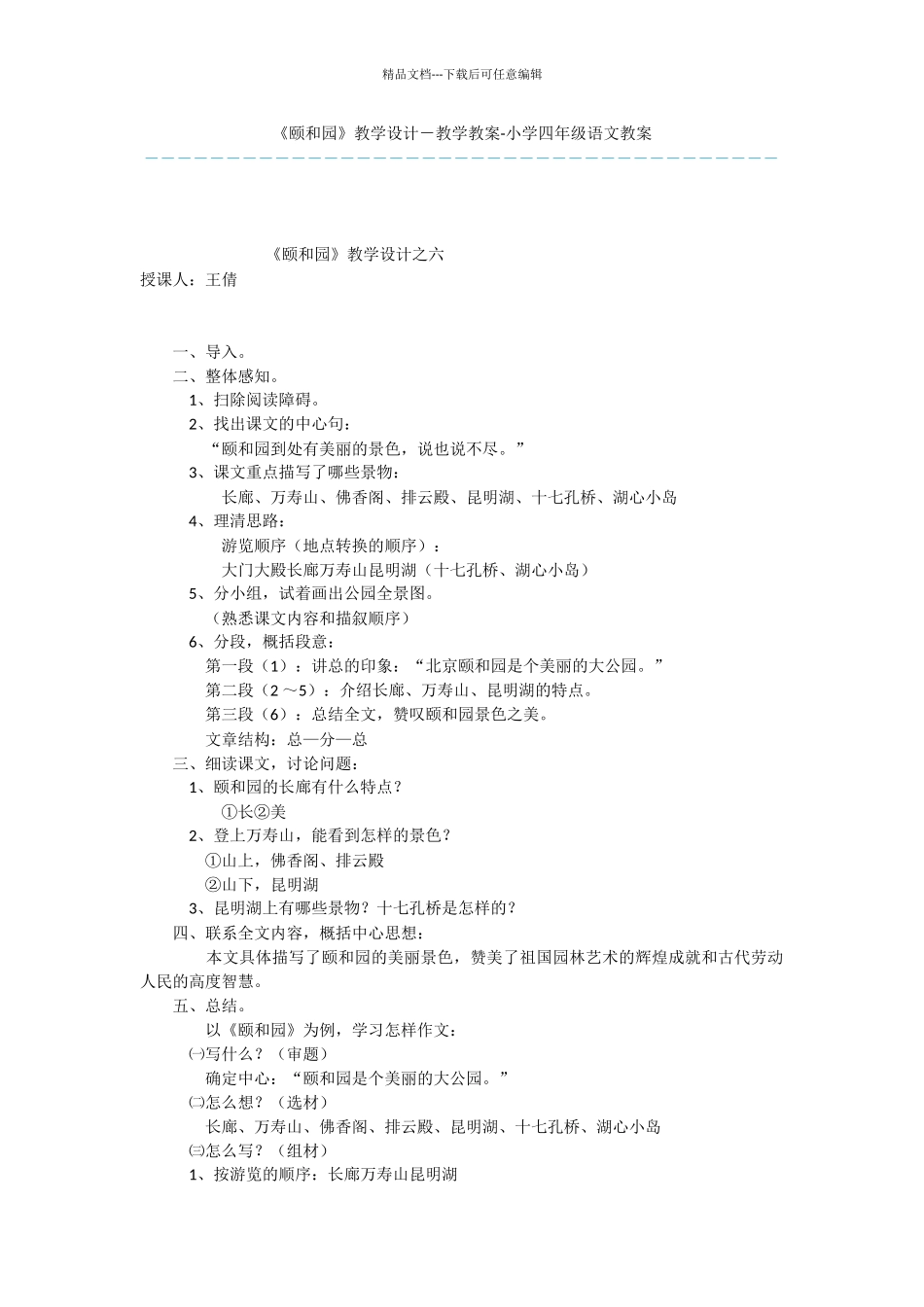 精品文档---下载后可任意编辑

《颐和园》教学设计－教学教案-小学四年级语文教案

《颐和园》教学设计之六
授课人：王倩

一、导入。
二、整体感知。
1、扫除阅读障碍。
2、找出课文的中心句：
“颐和园到处有美丽的景色，说也说不尽。”
3、课文重点描写了哪些景物：
长廊、万寿山、佛香阁、排云殿、昆明湖、十七孔桥、湖心小岛
4、理清思路：
游览顺序（地点转换的顺序）：
大门大殿长廊万寿山昆明湖（十七孔桥、湖心小岛）
5、分小组，试着画出公园全景图。
（熟悉课文内容和描叙顺序）
6、分段，概括段意：
第一段（1）：讲总的印象：“北京颐和园是个美丽的大公园。”
第二段（2～5）：介绍长廊、万寿山、昆明湖的特点。
第三段（6）：总结全文，赞叹颐和园景色之美。
文章结构：总—分—总
三、细读课文，讨论问题：
1、颐和园的长廊有什么特点？
①长②美
2、登上万寿山，能看到怎样的景色？
①山上，佛香阁、排云殿
②山下，昆明湖
3、昆明湖上有哪些景物？十七孔桥是怎样的？
四、联系全文内容，概括中心思想：
本文具体描写了颐和园的美丽景色，赞美了祖国园林艺术的辉煌成就和古代劳动人民的高度智慧。
五、总结。
以《颐和园》为例，学习怎样作文：
㈠写什么？（审题）
确定中心：“颐和园是个美丽的大公园。”
㈡怎么想？（选材）
长廊、万寿山、佛香阁、排云殿、昆明湖、十七孔桥、湖心小岛
㈢怎么写？（组材）
1、按游览的顺序：长廊万寿山昆明湖